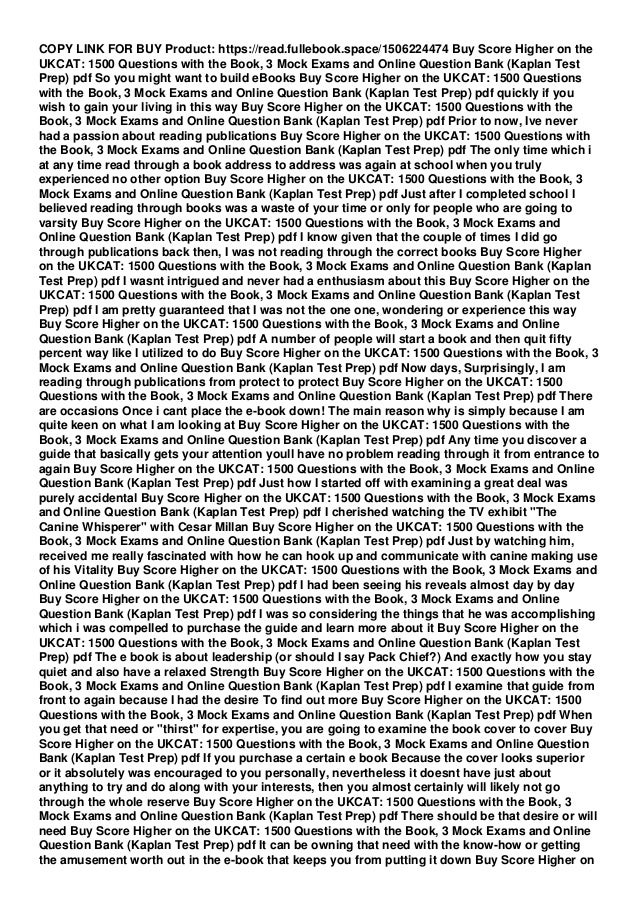 COPY LINK FOR BUY Product: https://read.fullebook.space/1506224474 Buy Score Higher on the UKCAT: 1500 Questions with the Book, 3 Mock Exams and Online Question Bank (Kaplan Test Prep) pdf So you might want to build eBooks Buy Score Higher on the UKCAT: 1500 Questions with the Book, 3 Mock Exams and Online Question Bank (Kaplan Test Prep) pdf quickly if you wish to gain your living in this way Buy Score Higher on the UKCAT: 1500 Questions with the Book, 3 Mock Exams and Online Question Bank (Kaplan Test Prep) pdf Prior to now, Ive never had a passion about reading publications Buy Score Higher on the UKCAT: 1500 Questions with the Book, 3 Mock Exams and Online Question Bank (Kaplan Test Prep) pdf The only time which i at any time read through a book address to address was again at school when you truly experienced no other option Buy Score Higher on the UKCAT: 1500 Questions with the Book, 3 Mock Exams and Online Question Bank (Kaplan Test Prep) pdf Just after I completed school I believed reading through books was a waste of your time or only for people who are going to varsity Buy Score Higher on the UKCAT: 1500 Questions with the Book, 3 Mock Exams and Online Question Bank (Kaplan Test Prep) pdf I know given that the couple of times I did go through publications back then, I was not reading through the correct books Buy Score Higher on the UKCAT: 1500 Questions with the Book, 3 Mock Exams and Online Question Bank (Kaplan Test Prep) pdf I wasnt intrigued and never had a enthusiasm about this Buy Score Higher on the UKCAT: 1500 Questions with the Book, 3 Mock Exams and Online Question Bank (Kaplan Test Prep) pdf I am pretty guaranteed that I was not the one one, wondering or experience this way Buy Score Higher on the UKCAT: 1500 Questions with the Book, 3 Mock Exams and Online Question Bank (Kaplan Test Prep) pdf A number of people will start a book and then quit fifty percent way like I utilized to do Buy Score Higher on the UKCAT: 1500 Questions with the Book, 3 Mock Exams and Online Question Bank (Kaplan Test Prep) pdf Now days, Surprisingly, I am reading through publications from protect to protect Buy Score Higher on the UKCAT: 1500 Questions with the Book, 3 Mock Exams and Online Question Bank (Kaplan Test Prep) pdf There are occasions Once i cant place the e-book down! The main reason why is simply because I am quite keen on what I am looking at Buy Score Higher on the UKCAT: 1500 Questions with the Book, 3 Mock Exams and Online Question Bank (Kaplan Test Prep) pdf Any time you discover a guide that basically gets your attention youll have no problem reading through it from entrance to again Buy Score Higher on the UKCAT: 1500 Questions with the Book, 3 Mock Exams and Online Question Bank (Kaplan Test Prep) pdf Just how I started off with examining a great deal was purely accidental Buy Score Higher on the UKCAT: 1500 Questions with the Book, 3 Mock Exams and Online Question Bank (Kaplan Test Prep) pdf I cherished watching the TV exhibit "The Canine Whisperer" with Cesar Millan Buy Score Higher on the UKCAT: 1500 Questions with the Book, 3 Mock Exams and Online Question Bank (Kaplan Test Prep) pdf Just by watching him, received me really fascinated with how he can hook up and communicate with canine making use of his Vitality Buy Score Higher on the UKCAT: 1500 Questions with the Book, 3 Mock Exams and Online Question Bank (Kaplan Test Prep) pdf I had been seeing his reveals almost day by day Buy Score Higher on the UKCAT: 1500 Questions with the Book, 3 Mock Exams and Online Question Bank (Kaplan Test Prep) pdf I was so considering the things that he was accomplishing which i was compelled to purchase the guide and learn more about it Buy Score Higher on the UKCAT: 1500 Questions with the Book, 3 Mock Exams and Online Question Bank (Kaplan Test Prep) pdf The e book is about leadership (or should I say Pack Chief?) And exactly how you stay quiet and also have a relaxed Strength Buy Score Higher on the UKCAT: 1500 Questions with the Book, 3 Mock Exams and Online Question Bank (Kaplan Test Prep) pdf I examine that guide from front to again because I had the desire To find out more Buy Score Higher on the UKCAT: 1500 Questions with the Book, 3 Mock Exams and Online Question Bank (Kaplan Test Prep) pdf When you get that need or "thirst" for expertise, you are going to examine the book cover to cover Buy Score Higher on the UKCAT: 1500 Questions with the Book, 3 Mock Exams and Online Question Bank (Kaplan Test Prep) pdf If you purchase a certain e book Because the cover looks superior or it absolutely was encouraged to you personally, nevertheless it doesnt have just about anything to try and do along with your interests, then you almost certainly will likely not go through the whole reserve Buy Score Higher on the UKCAT: 1500 Questions with the Book, 3 Mock Exams and Online Question Bank (Kaplan Test Prep) pdf There should be that desire or will need Buy Score Higher on the UKCAT: 1500 Questions with the Book, 3 Mock Exams and Online Question Bank (Kaplan Test Prep) pdf It can be owning that need with the know-how or getting the amusement worth out in the e-book that keeps you from putting it down Buy Score Higher on